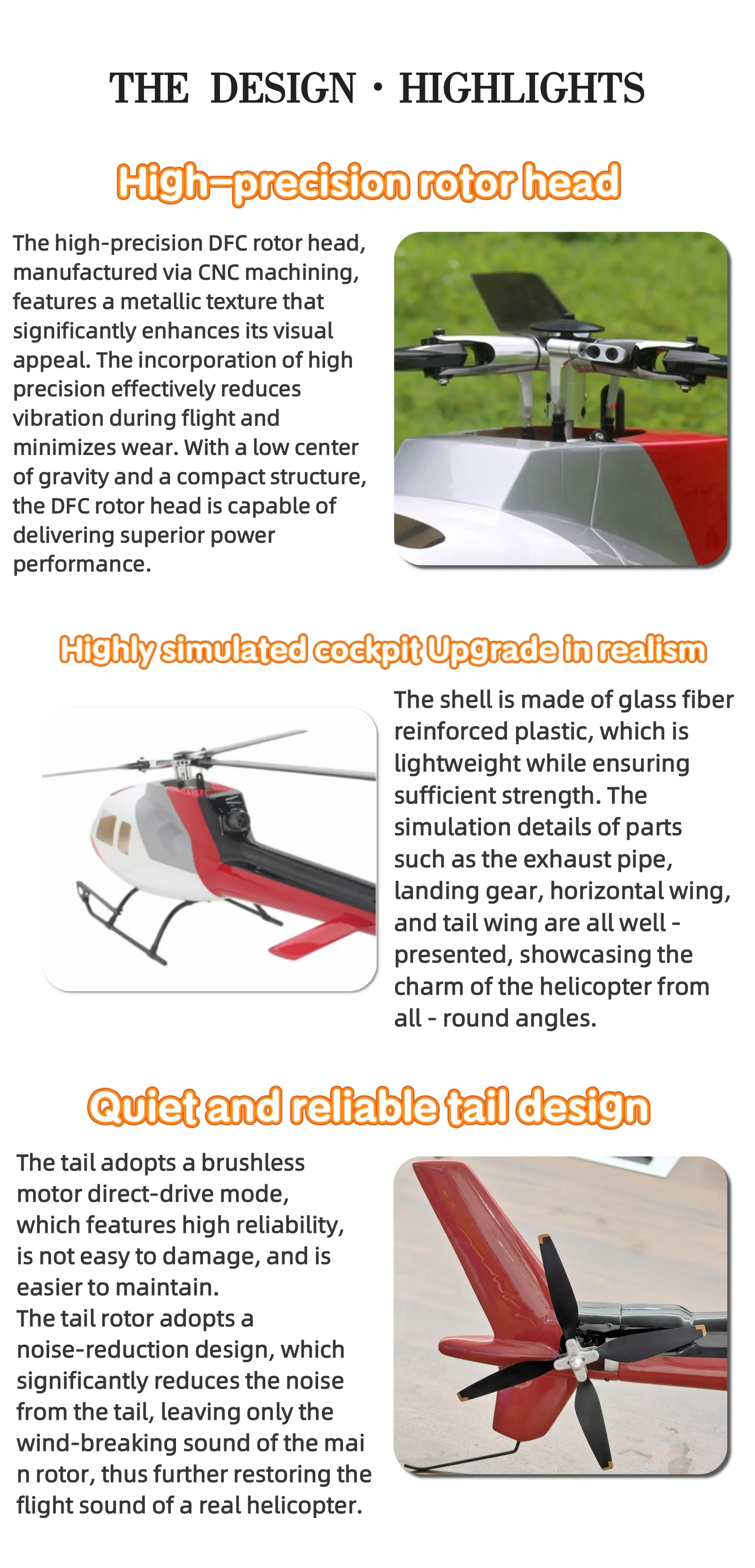 THE DESIGN · HIGHLIGHTS

High-precision rotor head

The high-precision DFC rotor head, manufactured via CNC machining, features a metallic texture that significantly enhances its visual appeal. The incorporation of high precision effectively reduces vibration during flight and minimizes wear. With a low center of gravity and a compact structure, the DFC rotor head is capable of delivering superior power performance.

Highly simulated cockpit Upgrade in realism

The shell is made of glass fiber reinforced plastic, which is lightweight while ensuring sufficient strength. The simulation details of parts such as the exhaust pipe, landing gear, horizontal wing, and tail wing are all well - presented, showcasing the charm of the helicopter from all - round angles.

Quiet and reliable tail design

The tail adopts a brushless motor direct-drive mode, which features high reliability, is not easy to damage, and is easier to maintain.

The tail rotor adopts a noise-reduction design, which significantly reduces the noise from the tail, leaving only the wind-breaking sound of the mai n rotor, thus further restoring the flight sound of a real helicopter.